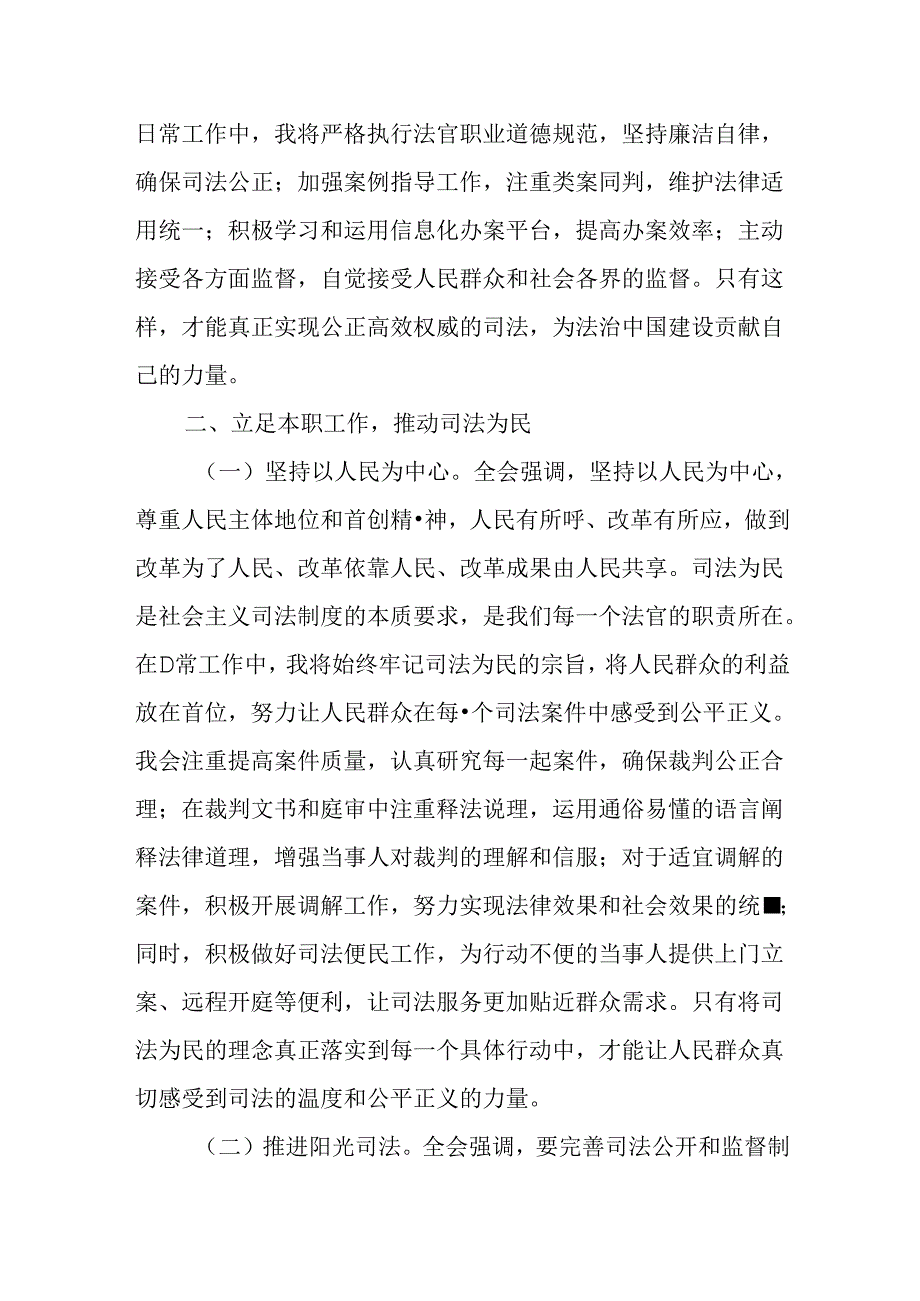 日常工作中，我将严格执行法官职业道德规范，坚持廉洁自律，确保司法公正；加强案例指导工作，注重类案同判，维护法律适用统一；积极学习和运用信息化办案平台，提高办案效率；主动接受各方面监督，自觉接受人民群众和社会各界的监督。只有这样，才能真正实现公正高效权威的司法，为法治中国建设贡献自己的力量。

二、立足本职工作，推动司法为民

（一）坚持以人民为中心。全会强调，坚持以人民为中心，尊重人民主体地位和首创精•神，人民有所呼、改革有所应，做到改革为了人民、改革依靠人民、改革成果由人民共享。司法为民是社会主义司法制度的本质要求，是我们每一个法官的职责所在。在D常工作中，我将始终牢记司法为民的宗旨，将人民群众的利益放在首位，努力让人民群众在每•个司法案件中感受到公平正义。我会注重提高案件质量，认真研究每一起案件，确保裁判公正合理；在裁判文书和庭审中注重释法说理，运用通俗易懂的语言阐释法律道理，增强当事人对裁判的理解和信服；对于适宜调解的案件，积极开展调解工作，努力实现法律效果和社会效果的统■；同时，积极做好司法便民工作，为行动不便的当事人提供上门立案、远程开庭等便利，让司法服务更加贴近群众需求。只有将司法为民的理念真正落实到每一个具体行动中，才能让人民群众真切感受到司法的温度和公平正义的力量。

（二）推进阳光司法。全会强调，要完善司法公开和监督制